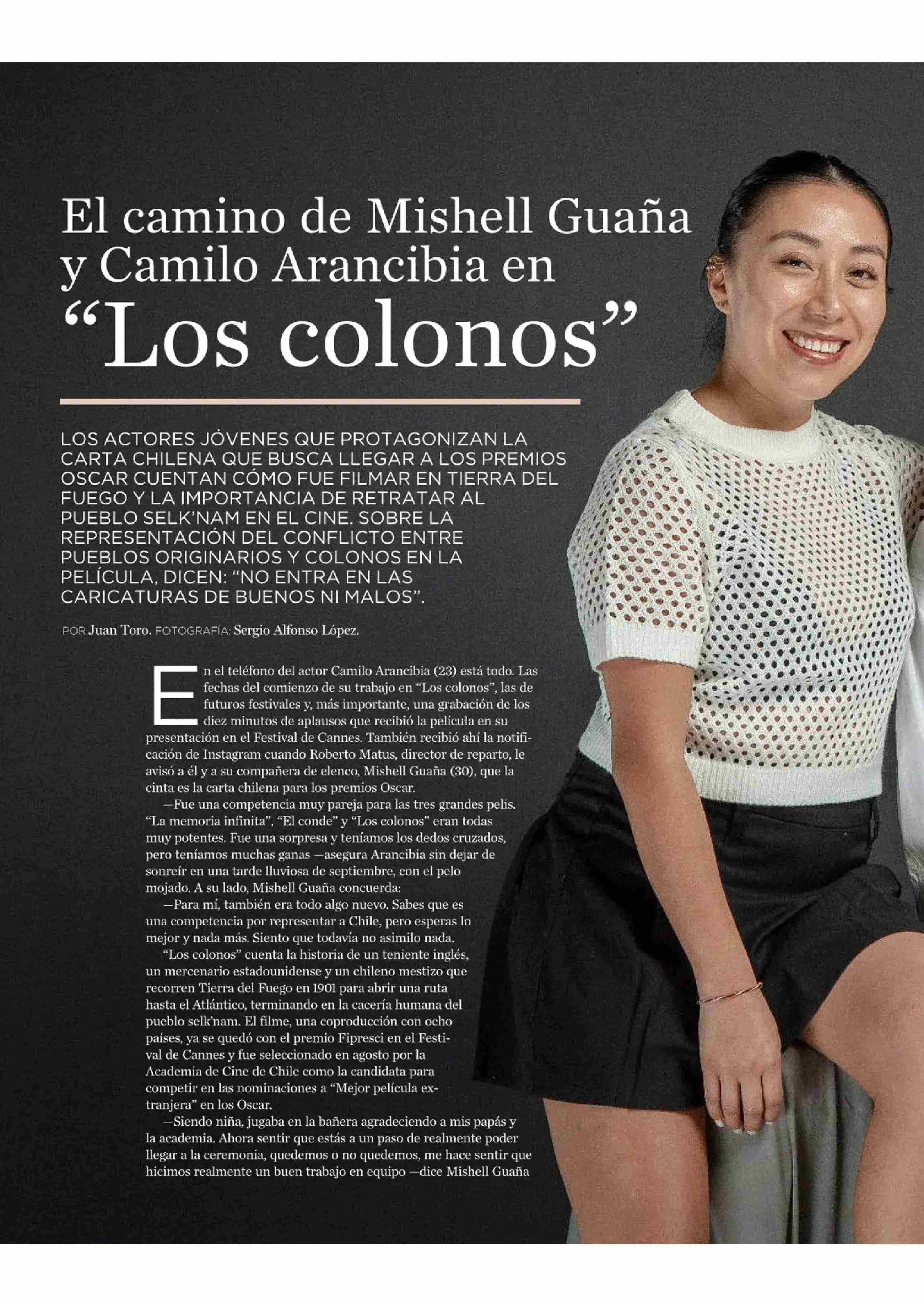 El camino de Mishell Guaña y Camilo Arancibia en "Los colonos"

LOS ACTORES JÓVENES QUE PROTAGONIZAN LA CARTA CHILENA QUE BUSCA LLEGAR A LOS PREMIOS OSCAR CUENTAN CÓMO FUE FILMAR EN TIERRA DEL FUEGO Y LA IMPORTANCIA DE RETRATAR AL PUEBLO SELK'NAM EN EL CINE. SOBRE LA REPRESENTACIÓN DEL CONFLICTO ENTRE PUEBLOS ORIGINARIOS Y COLONOS EN LA PELÍCULA, DICEN: "NO ENTRA EN LAS CARICATURAS DE BUENOS NI MALOS".

POR Juan Toro. FOTOGRAFÍA: Sergio Alfonso López.

En el teléfono del actor Camilo Arancibia (23) está todo. Las fechas del comienzo de su trabajo en "Los colonos", las de futuros festivales y, más importante, una grabación de los diez minutos de aplausos que recibió la película en su presentación en el Festival de Cannes. También recibió ahí la notificación de Instagram cuando Roberto Matus, director de reparto, le avisó a él y a su compañera de elenco, Mishell Guaña (30), que la cinta es la carta chilena para los premios Oscar.

—Fue una competencia muy pareja para las tres grandes pelis. "La memoria infinita", "El conde" y "Los colonos" eran todas muy potentes. Fue una sorpresa y teníamos los dedos cruzados, pero teníamos muchas ganas —asegura Arancibia sin dejar de sonreír en una tarde lluviosa de septiembre, con el pelo mojado. A su lado, Mishell Guaña concuerda:

—Para mí, también era todo algo nuevo. Sabes que es una competencia por representar a Chile, pero esperas lo mejor y nada más. Siento que todavía no asimilo nada.

"Los colonos" cuenta la historia de un teniente inglés, un mercenario estadounidense y un chileno mestizo que recorren Tierra del Fuego en 1901 para abrir una ruta hasta el Atlántico, terminando en la cacería humana del pueblo selk'nam. El filme, una coproducción con ocho países, ya se quedó con el premio Fipresci en el Festival de Cannes y fue seleccionado en agosto por la Academia de Cine de Chile como la candidata para competir en las nominaciones a "Mejor película extranjera" en los Oscar.

—Siendo niña, jugaba en la bañera agradeciendo a mis papás y la academia. Ahora sentir que estás a un paso de realmente poder llegar a la ceremonia, quedemos o no quedemos, me hace sentir que hicimos realmente un buen trabajo en equipo —dice Mishell Guaña